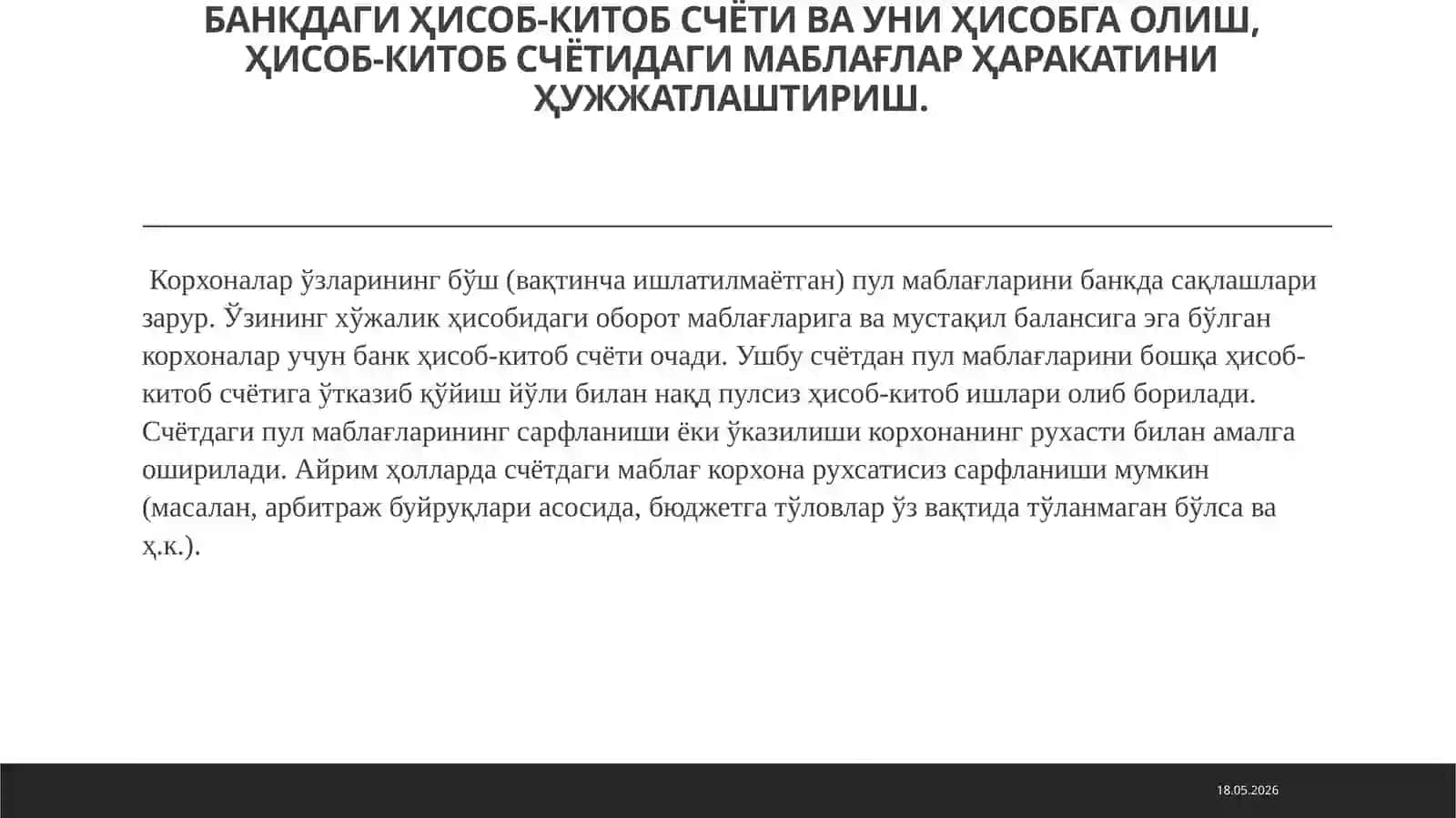 БАНКДАГИ ҲИСОБ-КИТОБ СЧЁТИ ВА УНИ ҲИСОБГА ОЛИШ, ҲИСОБ-КИТОБ СЧЁТИДАГИ МАБЛАҒЛАР ҲАРАКАТИНИ ҲУЖЖАТЛАШТИРИШ.

Корхоналар ўзларининг бўш (вақтинча ишлатилмаётган) пул маблағларини банкда сақлашлари зарур. Ўзининг хўжалик ҳисобидаги оборот маблағларига ва мустақил балансига эга бўлган корхоналар учун банк ҳисоб-китоб счёти очади. Ушбу счётдан пул маблағларини бошқа ҳисоб-китоб счётига ўтказиб қўйиш йўли билан нақд пулсиз ҳисоб-китоб ишлари олиб борилади. Счётдаги пул маблағларининг сарфланиши ёки ўказилиши корхонанинг рухасти билан амалга оширилади. Айрим ҳолларда счётдаги маблағ корхона рухсатисиз сарфланиши мумкин (масалан, арбитраж буйруқлари асосида, бюджетга тўловлар ўз вақтида тўланмаган бўлса ва ҳ.к.).

18.05.2026